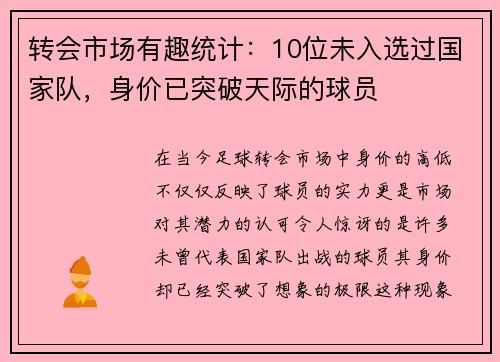 转会市场有趣统计：10位未入选过国家队，身价已突破天际的球员

在当今足球转会市场中身价的高低不仅仅反映了球员的实力更是市场对其潜力的认可令人惊讶的是许多未曾代表国家队出战的球员其身价却已经突破了想象的极限这种现象